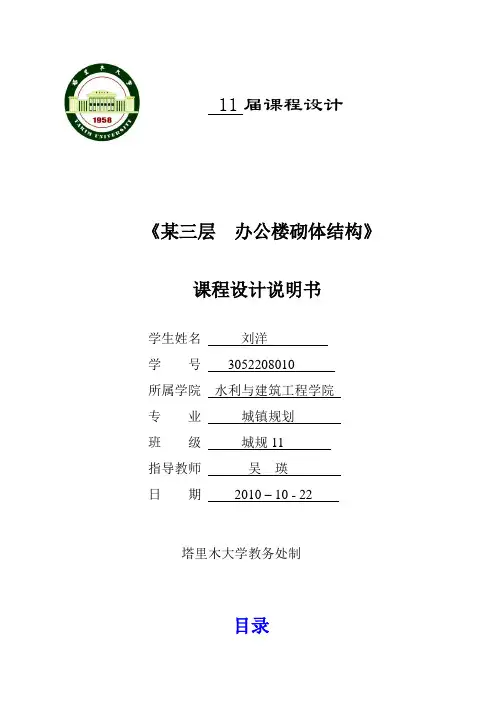 塔里木大学
1958
TARIM UNIVERSITY

11 届课程设计

《某三层　办公楼砌体结构》

课程设计说明书

学生姓名　刘洋
学　　号　3052208010
所属学院　水利与建筑工程学院
专　　业　城镇规划
班　　级　城规 11
指导教师　吴　瑛
日　　期　2010 – 10 - 22

塔里木大学教务处制

目录